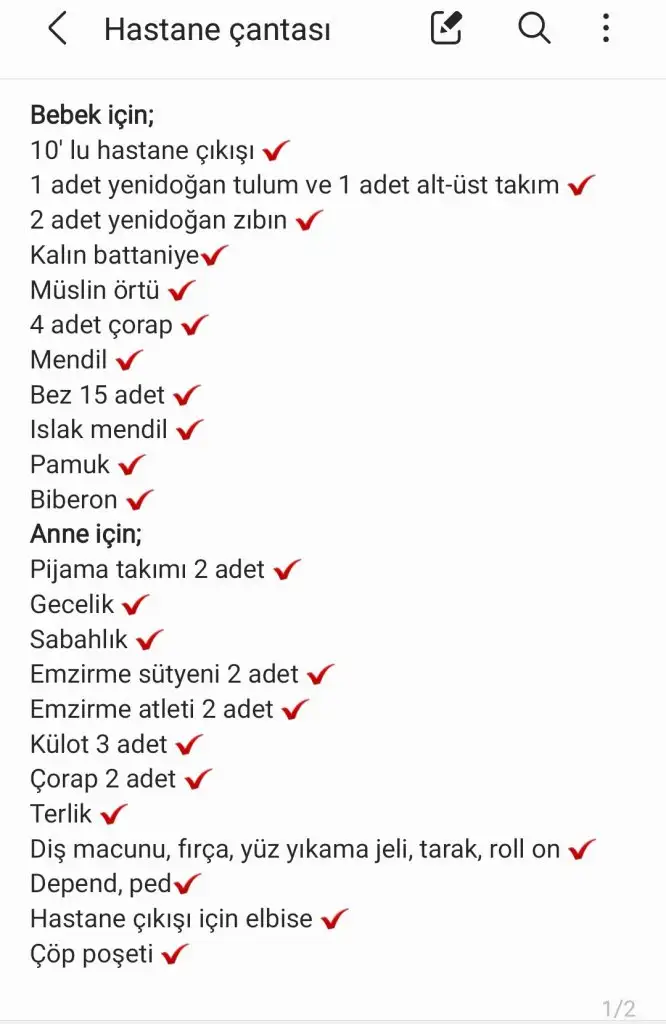 Hastane çantası

Bebek için;
10' lu hastane çıkışı ✔
1 adet yenidoğan tulum ve 1 adet alt-üst takım ✔
2 adet yenidoğan zıbın ✔
Kalın battaniye✔
Müslin örtü ✔
4 adet çorap ✔
Mendil ✔
Bez 15 adet ✔
Islak mendil ✔
Pamuk ✔
Biberon ✔
Anne için;
Pijama takımı 2 adet ✔
Gecelik ✔
Sabahlık ✔
Emzirme sütyeni 2 adet ✔
Emzirme atleti 2 adet ✔
Külot 3 adet ✔
Çorap 2 adet ✔
Terlik ✔
Diş macunu, fırça, yüz yıkama jeli, tarak, roll on ✔
Depend, ped✔
Hastane çıkışı için elbise ✔
Çöp poşeti ✔

1/2